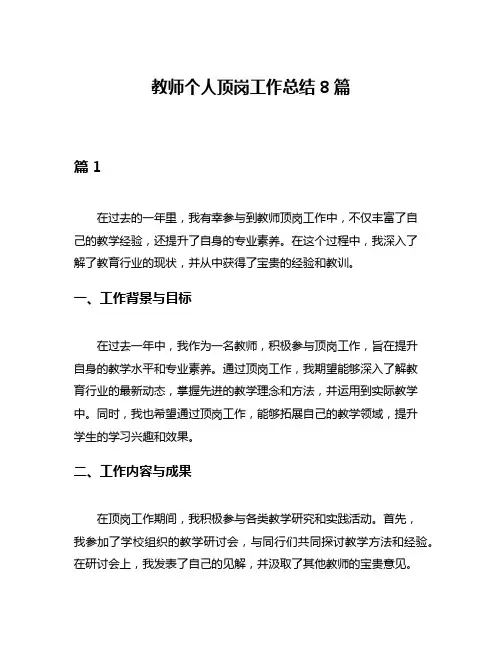 教师个人顶岗工作总结 8 篇

篇 1

在过去的一年里，我有幸参与到教师顶岗工作中，不仅丰富了自己的教学经验，还提升了自身的专业素养。在这个过程中，我深入了解了教育行业的现状，并从中获得了宝贵的经验和教训。

一、工作背景与目标

在过去一年中，我作为一名教师，积极参与顶岗工作，旨在提升自身的教学水平和专业素养。通过顶岗工作，我期望能够深入了解教育行业的最新动态，掌握先进的教学理念和方法，并运用到实际教学中。同时，我也希望通过顶岗工作，能够拓展自己的教学领域，提升学生的学习兴趣和效果。

二、工作内容与成果

在顶岗工作期间，我积极参与各类教学研究和实践活动。首先，我参加了学校组织的教学研讨会，与同行们共同探讨教学方法和经验。在研讨会上，我发表了自己的见解，并汲取了其他教师的宝贵意见。